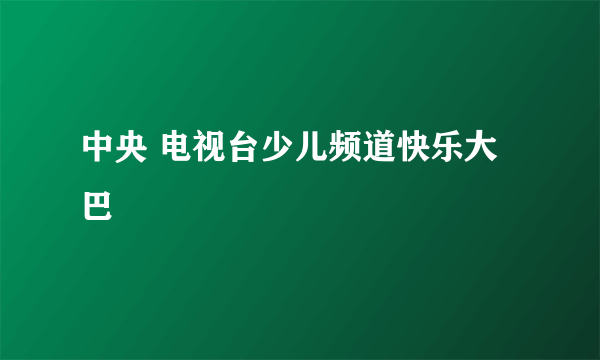 中央 电视台少儿频道快乐大巴